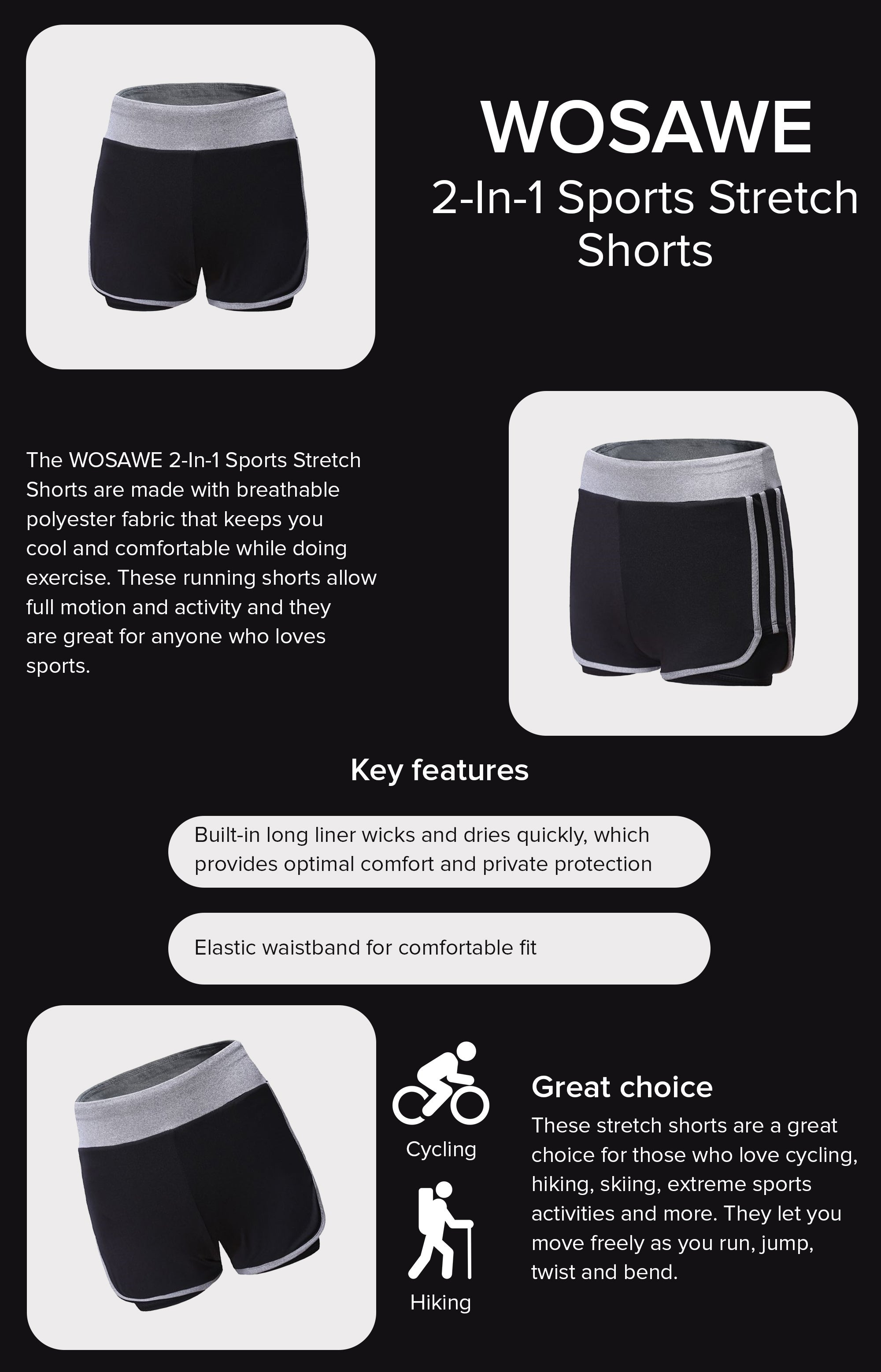 WOSAWE

2-In-1 Sports Stretch Shorts

The WOSAWE 2-In-1 Sports Stretch Shorts are made with breathable polyester fabric that keeps you cool and comfortable while doing exercise. These running shorts allow full motion and activity and they are great for anyone who loves sports.

Key features

Built-in long liner wicks and dries quickly, which provides optimal comfort and private protection

Elastic waistband for comfortable fit

Cycling

Hiking

Great choice

These stretch shorts are a great choice for those who love cycling, hiking, skiing, extreme sports activities and more. They let you move freely as you run, jump, twist and bend.